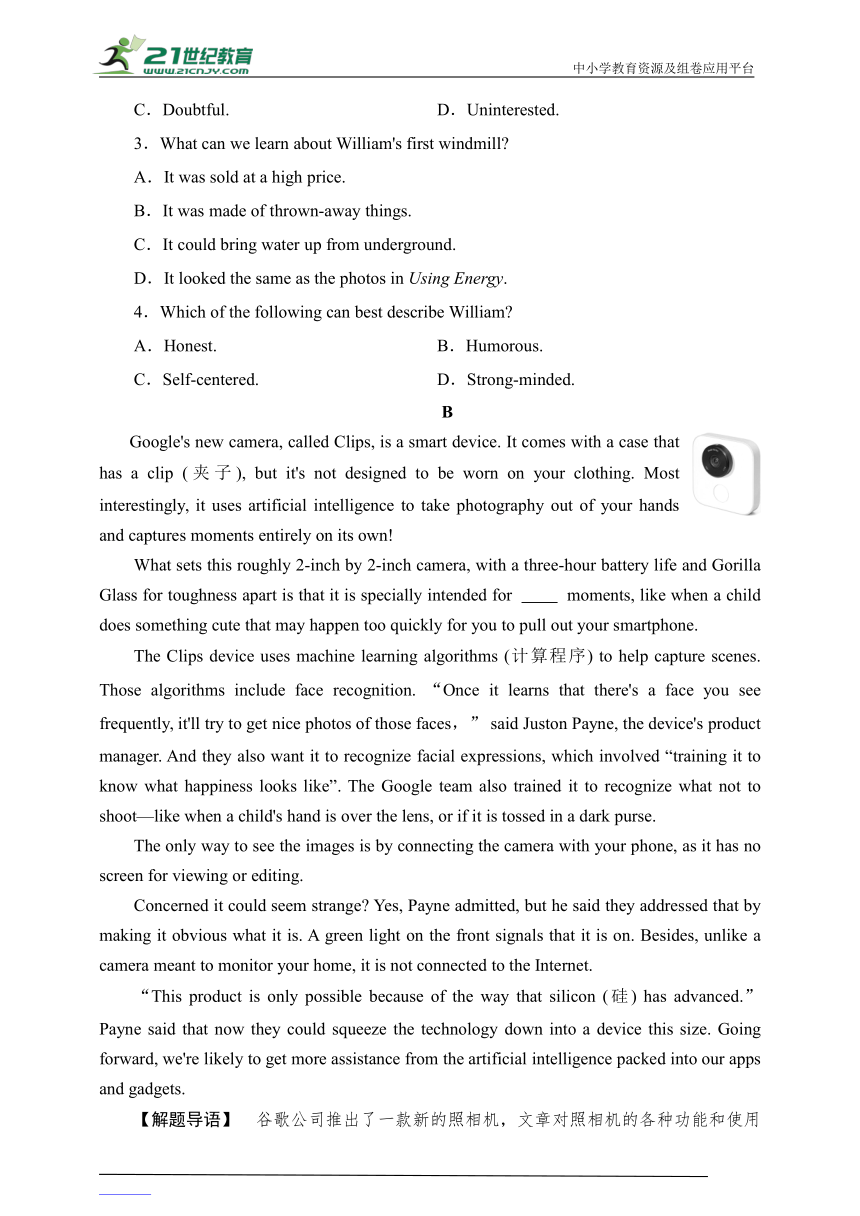 21世纪教育
www.21cnjy.com
中小学教育资源及组卷应用平台

C．Doubtful.　　D．Uninterested.

3．What can we learn about William's first windmill?

A．It was sold at a high price.

B．It was made of thrown-away things.

C．It could bring water up from underground.

D．It looked the same as the photos in Using Energy.

4．Which of the following can best describe William?

A．Honest.　　B．Humorous.

C．Self-centered.　　D．Strong-minded.

B

Google's new camera, called Clips, is a smart device. It comes with a case that has a clip (夹子), but it's not designed to be worn on your clothing. Most interestingly, it uses artificial intelligence to take photography out of your hands and captures moments entirely on its own!

What sets this roughly 2-inch by 2-inch camera, with a three-hour battery life and Gorilla Glass for toughness apart is that it is specially intended for ____ moments, like when a child does something cute that may happen too quickly for you to pull out your smartphone.

The Clips device uses machine learning algorithms (计算程序) to help capture scenes. Those algorithms include face recognition. “Once it learns that there's a face you see frequently, it'll try to get nice photos of those faces，” said Juston Payne, the device's product manager. And they also want it to recognize facial expressions, which involved “training it to know what happiness looks like”. The Google team also trained it to recognize what not to shoot—like when a child's hand is over the lens, or if it is tossed in a dark purse.

The only way to see the images is by connecting the camera with your phone, as it has no screen for viewing or editing.

Concerned it could seem strange? Yes, Payne admitted, but he said they addressed that by making it obvious what it is. A green light on the front signals that it is on. Besides, unlike a camera meant to monitor your home, it is not connected to the Internet.

“This product is only possible because of the way that silicon (硅) has advanced.” Payne said that now they could squeeze the technology down into a device this size. Going forward, we're likely to get more assistance from the artificial intelligence packed into our apps and gadgets.

【解题导语】　谷歌公司推出了一款新的照相机，文章对照相机的各种功能和使用